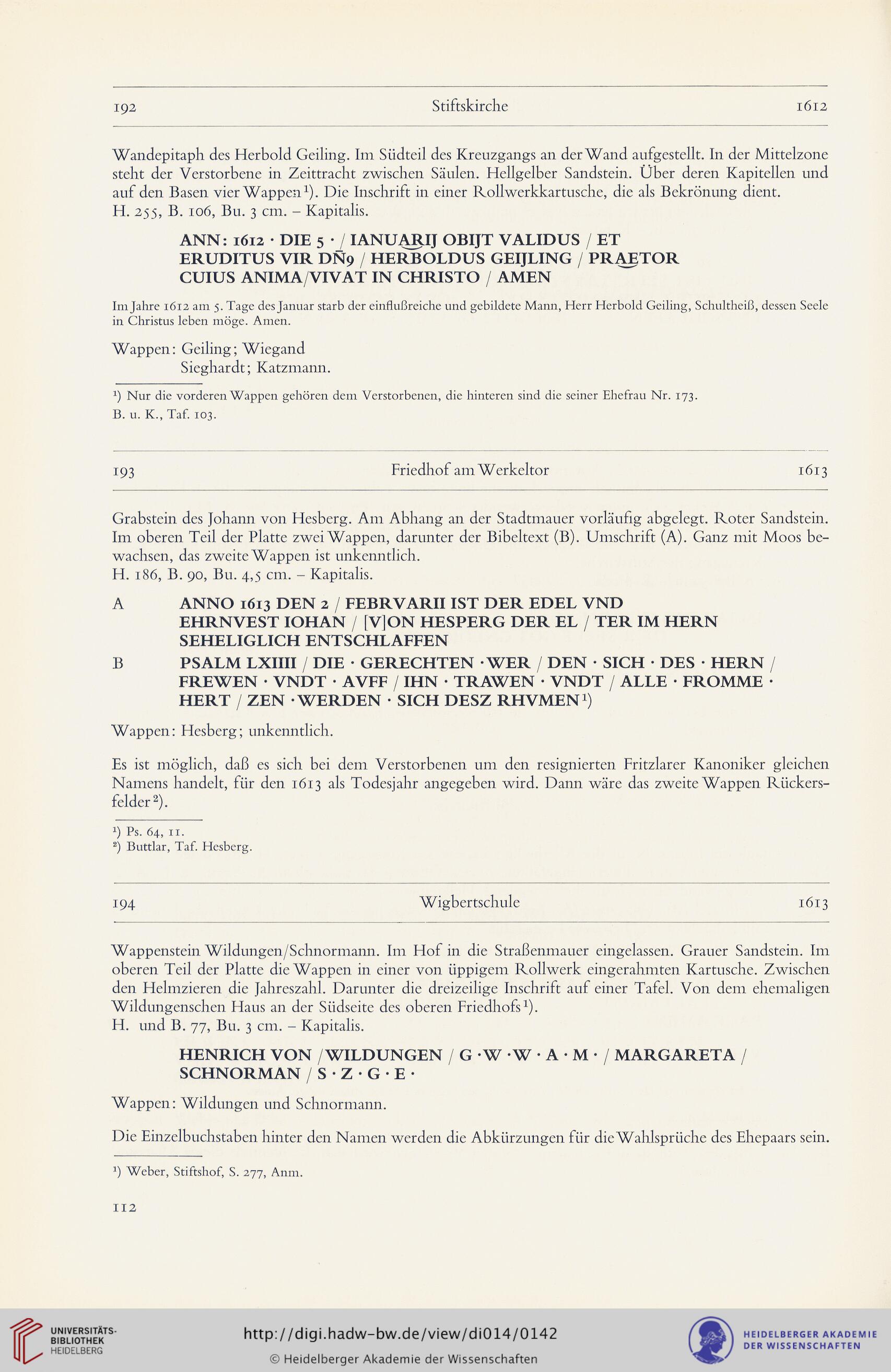 192 Stiftskirche 1612

Wandepitaph des Herbold Geiling. Im Südteil des Kreuzgangs an der Wand aufgestellt. In der Mittelzone steht der Verstorbene in Zeittracht zwischen Säulen. Hellgelber Sandstein. Über deren Kapitellen und auf den Basen vier Wappen¹). Die Inschrift in einer Rollwerkkartusche, die als Bekrönung dient.
H. 255, B. 106, Bu. 3 cm. – Kapitalis.

ANN: 1612 · DIE 5 · / IANUARIJ OBIJT VALIDUS / ET ERUDITUS VIR DN̄9 / HERBOLDUS GEIJLING / PRAETOR CUIUS ANIMA/VIVAT IN CHRISTO / AMEN

Im Jahre 1612 am 5. Tage des Januar starb der einflußreiche und gebildete Mann, Herr Herbold Geiling, Schultheiß, dessen Seele in Christus leben möge. Amen.

Wappen: Geiling; Wiegand
Sieghardt; Katzmann.

¹) Nur die vorderen Wappen gehören dem Verstorbenen, die hinteren sind die seiner Ehefrau Nr. 173.
B. u. K., Taf. 103.

193 Friedhof am Werkeltor 1613

Grabstein des Johann von Hesberg. Am Abhang an der Stadtmauer vorläufig abgelegt. Roter Sandstein. Im oberen Teil der Platte zwei Wappen, darunter der Bibeltext (B). Umschrift (A). Ganz mit Moos bewachsen, das zweite Wappen ist unkenntlich.
H. 186, B. 90, Bu. 4,5 cm. – Kapitalis.

A ANNO 1613 DEN 2 / FEBRVARII IST DER EDEL VND EHRNVEST IOHAN / [V]ON HESPERG DER EL / TER IM HERN SEHELIGLICH ENTSCHLAFFEN

B PSALM LXIIII / DIE · GERECHTEN · WER / DEN · SICH · DES · HERN / FREWEN · VNDT · AVFF / IHN · TRAWEN · VNDT / ALLE · FROMME · HERT / ZEN · WERDEN · SICH DESZ RHVMEN¹)

Wappen: Hesberg; unkenntlich.

Es ist möglich, daß es sich bei dem Verstorbenen um den resignierten Fritzlarer Kanoniker gleichen Namens handelt, für den 1613 als Todesjahr angegeben wird. Dann wäre das zweite Wappen Rückersfelder²).

¹) Ps. 64, 11.
²) Buttlar, Taf. Hesberg.

194 Wigbertschule 1613

Wappenstein Wildungen/Schnormann. Im Hof in die Straßenmauer eingelassen. Grauer Sandstein. Im oberen Teil der Platte die Wappen in einer von üppigem Rollwerk eingerahmten Kartusche. Zwischen den Helmzieren die Jahreszahl. Darunter die dreizeilige Inschrift auf einer Tafel. Von dem ehemaligen Wildungenschen Haus an der Südseite des oberen Friedhofs¹).
H. und B. 77, Bu. 3 cm. – Kapitalis.

HENRICH VON / WILDUNGEN / G · W · W · A · M · / MARGARETA / SCHNORMAN / S · Z · G · E ·

Wappen: Wildungen und Schnormann.

Die Einzelbuchstaben hinter den Namen werden die Abkürzungen für die Wahlsprüche des Ehepaars sein.

¹) Weber, Stiftshof, S. 277, Anm.

112

UNIVERSITÄTS-BIBLIOTHEK HEIDELBERG
http://digi.hadw-bw.de/view/di014/0142
© Heidelberger Akademie der Wissenschaften
HEIDELBERGER AKADEMIE DER WISSENSCHAFTEN